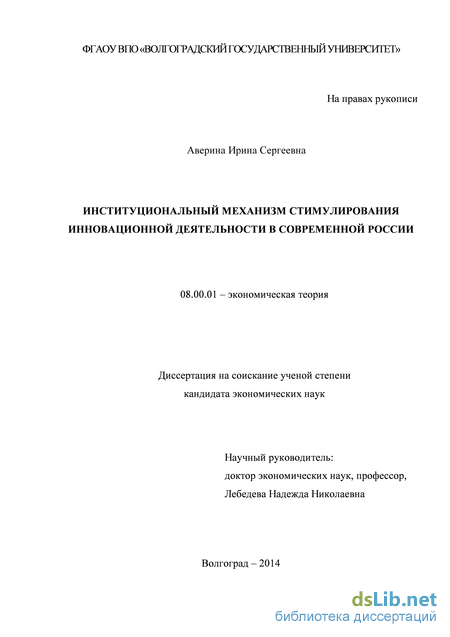 ФГАОУ ВПО «ВОЛГОГРАДСКИЙ ГОСУДАРСТВЕННЫЙ УНИВЕРСИТЕТ»

На правах рукописи

Аверина Ирина Сергеевна

ИНСТИТУЦИОНАЛЬНЫЙ МЕХАНИЗМ СТИМУЛИРОВАНИЯ ИННОВАЦИОННОЙ ДЕЯТЕЛЬНОСТИ В СОВРЕМЕННОЙ РОССИИ

08.00.01 – экономическая теория

Диссертация на соискание ученой степени кандидата экономических наук

Научный руководитель:
доктор экономических наук, профессор,
Лебедева Надежда Николаевна

Волгоград – 2014

dsLib.net
библиотека диссертаций